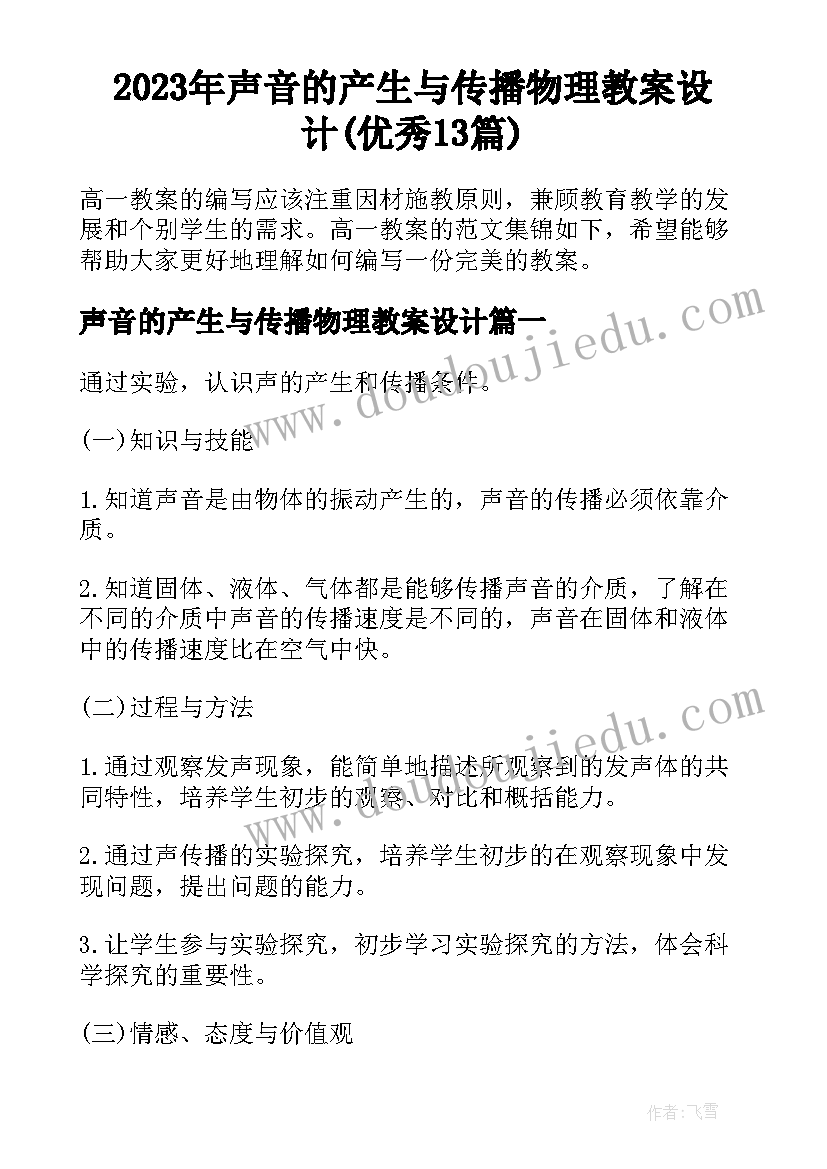 2023年声音的产生与传播物理教案设计(优秀13篇)

高一教案的编写应该注重因材施教原则，兼顾教育教学的发展和个别学生的需求。高一教案的范文集锦如下，希望能够帮助大家更好地理解如何编写一份完美的教案。

声音的产生与传播物理教案设计篇一

通过实验，认识声的产生和传播条件。

(一)知识与技能

1.知道声音是由物体的振动产生的，声音的传播必须依靠介质。

2.知道固体、液体、气体都是能够传播声音的介质，了解在不同的介质中声音的传播速度是不同的，声音在固体和液体中的传播速度比在空气中快。

(二)过程与方法

1.通过观察发声现象，能简单地描述所观察到的发声体的共同特性，培养学生初步的观察、对比和概括能力。

2.通过声传播的实验探究，培养学生初步的在观察现象中发现问题，提出问题的能力。

3.让学生参与实验探究，初步学习实验探究的方法，体会科学探究的重要性。

(三)情感、态度与价值观

www.doudoujiedu.com

www.doudoujiedu.com

作者：飞雪